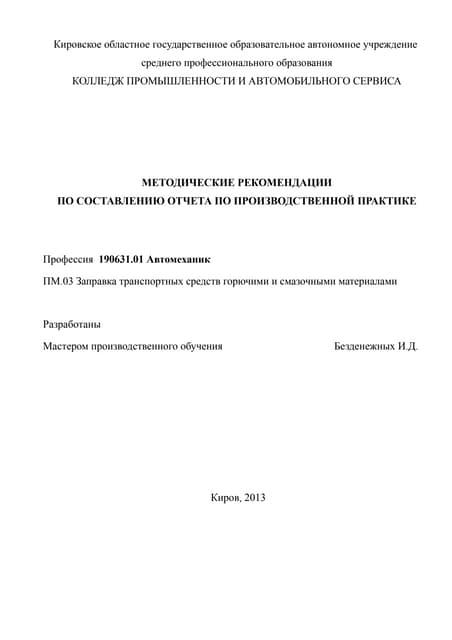 Кировское областное государственное образовательное автономное учреждение среднего профессионального образования
КОЛЛЕДЖ ПРОМЫШЛЕННОСТИ И АВТОМОБИЛЬНОГО СЕРВИСА

МЕТОДИЧЕСКИЕ РЕКОМЕНДАЦИИ
ПО СОСТАВЛЕНИЮ ОТЧЕТА ПО ПРОИЗВОДСТВЕННОЙ ПРАКТИКЕ

Профессия 190631.01 Автомеханик

ПМ.03 Заправка транспортных средств горючими и смазочными материалами

Разработаны

Мастером производственного обучения Безденежных И.Д.

Киров, 2013